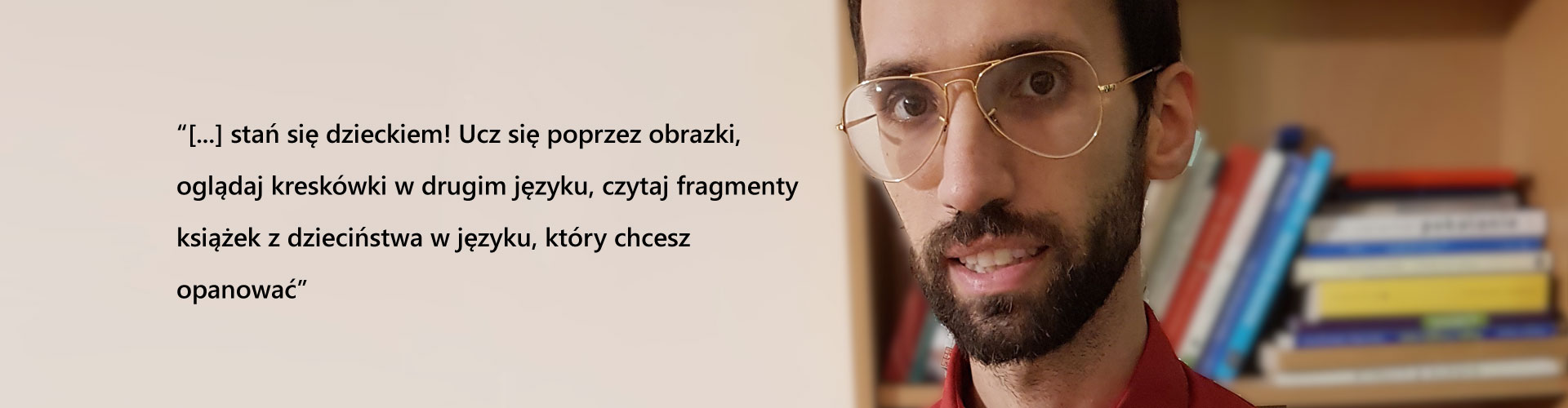 “[...] stań się dzieckiem! Ucz się poprzez obrazki, oglądaj kreskówki w drugim języku, czytaj fragmenty książek z dzieciństwa w języku, który chcesz opanować”